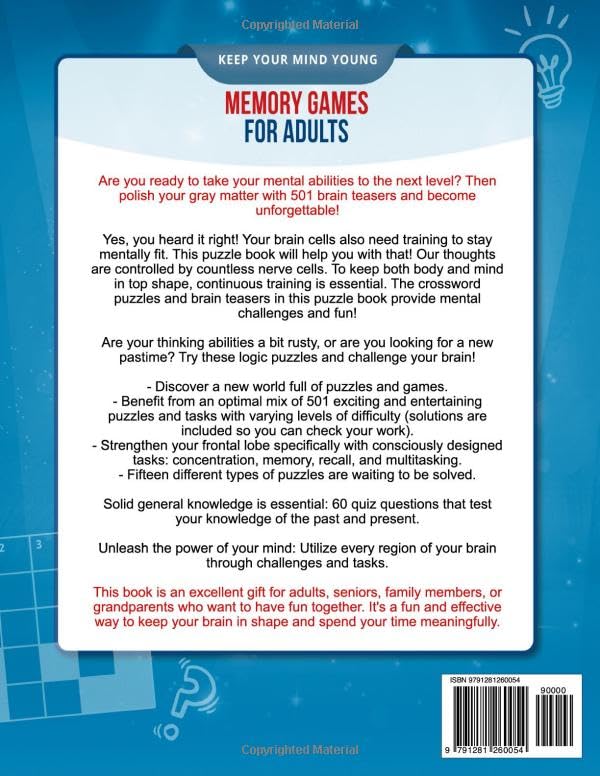 Copyrighted Material

KEEP YOUR MIND YOUNG

MEMORY GAMES
FOR ADULTS

Are you ready to take your mental abilities to the next level? Then polish your gray matter with 501 brain teasers and become unforgettable!

Yes, you heard it right! Your brain cells also need training to stay mentally fit. This puzzle book will help you with that! Our thoughts are controlled by countless nerve cells. To keep both body and mind in top shape, continuous training is essential. The crossword puzzles and brain teasers in this puzzle book provide mental challenges and fun!

Are your thinking abilities a bit rusty, or are you looking for a new pastime? Try these logic puzzles and challenge your brain!

- Discover a new world full of puzzles and games.
- Benefit from an optimal mix of 501 exciting and entertaining puzzles and tasks with varying levels of difficulty (solutions are included so you can check your work).
- Strengthen your frontal lobe specifically with consciously designed tasks: concentration, memory, recall, and multitasking.
- Fifteen different types of puzzles are waiting to be solved.

Solid general knowledge is essential: 60 quiz questions that test your knowledge of the past and present.

Unleash the power of your mind: Utilize every region of your brain through challenges and tasks.

This book is an excellent gift for adults, seniors, family members, or grandparents who want to have fun together. It's a fun and effective way to keep your brain in shape and spend your time meaningfully.

2 3

ISBN 9791281260054
90000
9 791281 260054

Copyrighted Material